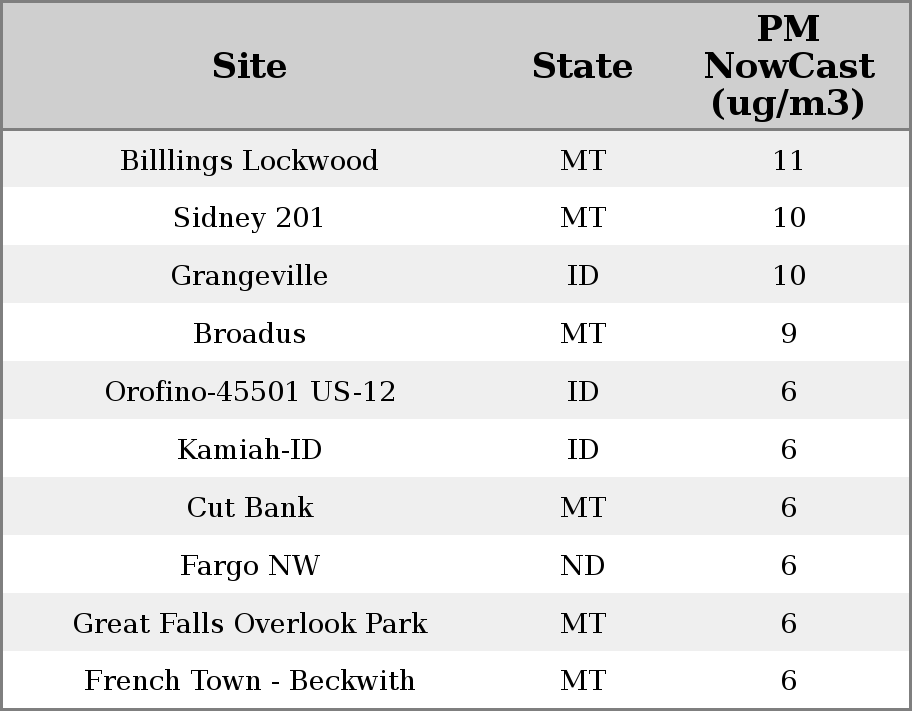 | Site | State | PM NowCast (ug/m3) |
|---|---|---|
| Billlings Lockwood | MT | 11 |
| Sidney 201 | MT | 10 |
| Grangeville | ID | 10 |
| Broadus | MT | 9 |
| Orofino-45501 US-12 | ID | 6 |
| Kamiah-ID | ID | 6 |
| Cut Bank | MT | 6 |
| Fargo NW | ND | 6 |
| Great Falls Overlook Park | MT | 6 |
| French Town - Beckwith | MT | 6 |